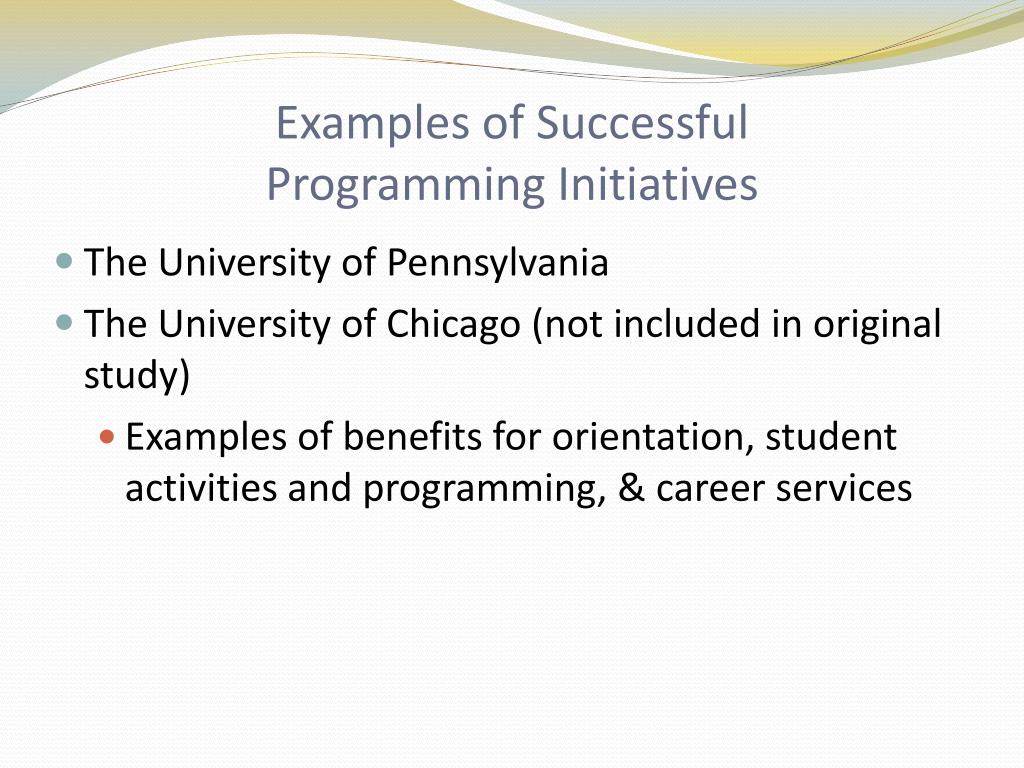 Examples of Successful
Programming Initiatives

- The University of Pennsylvania
- The University of Chicago (not included in original study)
  - Examples of benefits for orientation, student activities and programming, & career services